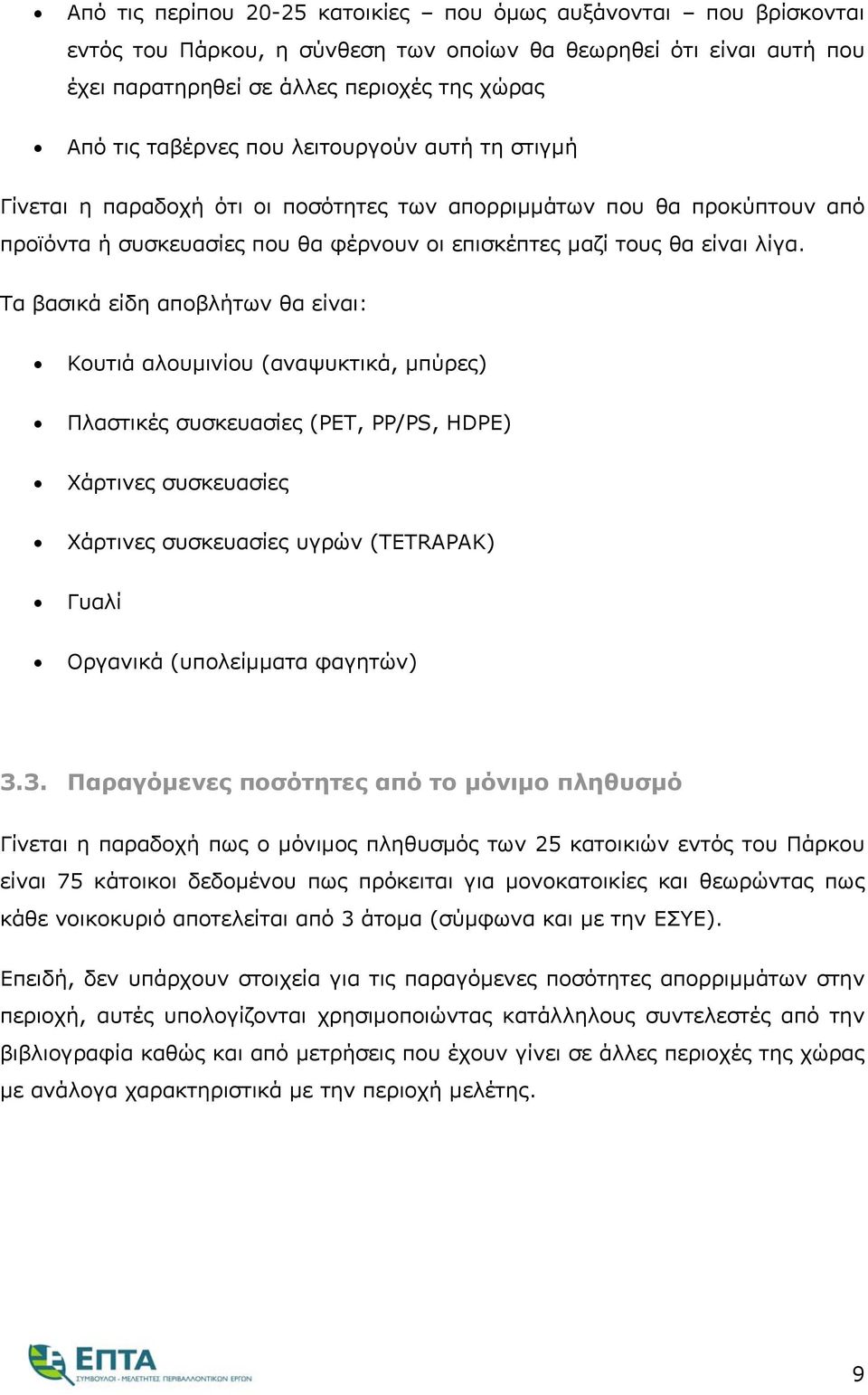 • Από τις περίπου 20-25 κατοικίες – που όμως αυξάνονται – που βρίσκονται εντός του Πάρκου, η σύνθεση των οποίων θα θεωρηθεί ότι είναι αυτή που έχει παρατηρηθεί σε άλλες περιοχές της χώρας

• Από τις ταβέρνες που λειτουργούν αυτή τη στιγμή

Γίνεται η παραδοχή ότι οι ποσότητες των απορριμμάτων που θα προκύπτουν από προϊόντα ή συσκευασίες που θα φέρνουν οι επισκέπτες μαζί τους θα είναι λίγα.

Τα βασικά είδη αποβλήτων θα είναι:

• Κουτιά αλουμινίου (αναψυκτικά, μπύρες)

• Πλαστικές συσκευασίες (PET, PP/PS, HDPE)

• Χάρτινες συσκευασίες

• Χάρτινες συσκευασίες υγρών (TETRAPAK)

• Γυαλί

• Οργανικά (υπολείμματα φαγητών)

3.3. Παραγόμενες ποσότητες από το μόνιμο πληθυσμό

Γίνεται η παραδοχή πως ο μόνιμος πληθυσμός των 25 κατοικιών εντός του Πάρκου είναι 75 κάτοικοι δεδομένου πως πρόκειται για μονοκατοικίες και θεωρώντας πως κάθε νοικοκυριό αποτελείται από 3 άτομα (σύμφωνα και με την ΕΣΥΕ).

Επειδή, δεν υπάρχουν στοιχεία για τις παραγόμενες ποσότητες απορριμμάτων στην περιοχή, αυτές υπολογίζονται χρησιμοποιώντας κατάλληλους συντελεστές από την βιβλιογραφία καθώς και από μετρήσεις που έχουν γίνει σε άλλες περιοχές της χώρας με ανάλογα χαρακτηριστικά με την περιοχή μελέτης.

ΕΠΤΑ
ΣΥΜΒΟΥΛΟΙ - ΜΕΛΕΤΗΤΕΣ ΠΕΡΙΒΑΛΛΟΝΤΙΚΩΝ ΕΡΓΩΝ

9